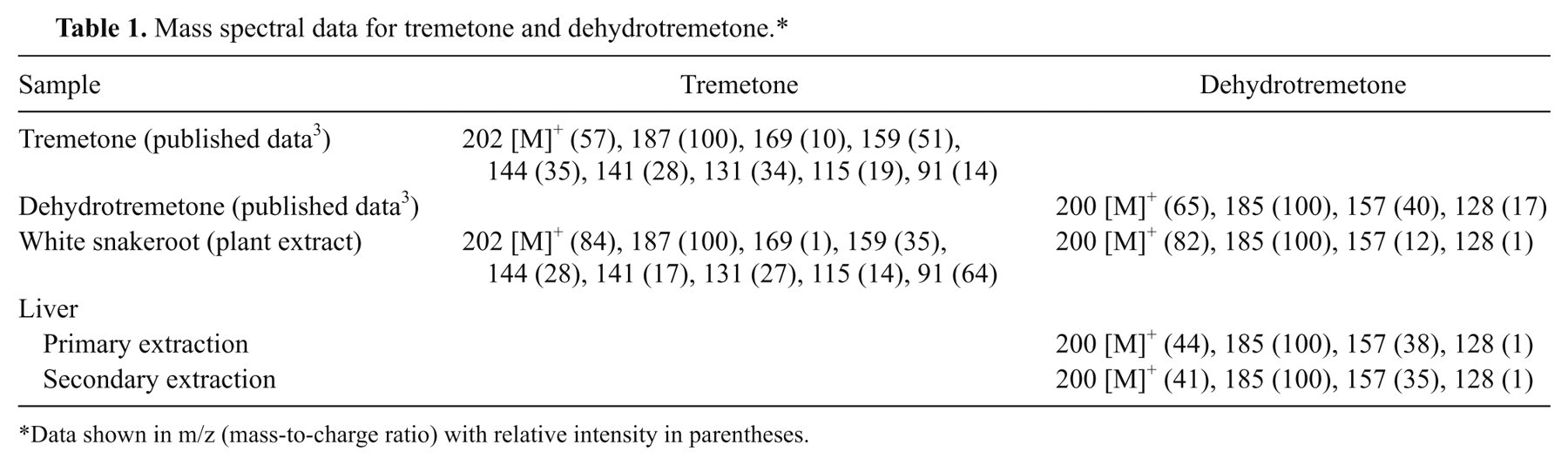 Table 1. Mass spectral data for tremetone and dehydrotremetone.*

| Sample | Tremetone | Dehydrotremetone |
|---|---|---|
| Tremetone (published data$^{3}$) | 202 $[M]^+$ (57), 187 (100), 169 (10), 159 (51), 144 (35), 141 (28), 131 (34), 115 (19), 91 (14) | |
| Dehydrotremetone (published data$^{3}$) | | 200 $[M]^+$ (65), 185 (100), 157 (40), 128 (17) |
| White snakeroot (plant extract) | 202 $[M]^+$ (84), 187 (100), 169 (1), 159 (35), 144 (28), 141 (17), 131 (27), 115 (14), 91 (64) | 200 $[M]^+$ (82), 185 (100), 157 (12), 128 (1) |
| Liver | | |
| Primary extraction | | 200 $[M]^+$ (44), 185 (100), 157 (38), 128 (1) |
| Secondary extraction | | 200 $[M]^+$ (41), 185 (100), 157 (35), 128 (1) |

*Data shown in m/z (mass-to-charge ratio) with relative intensity in parentheses.